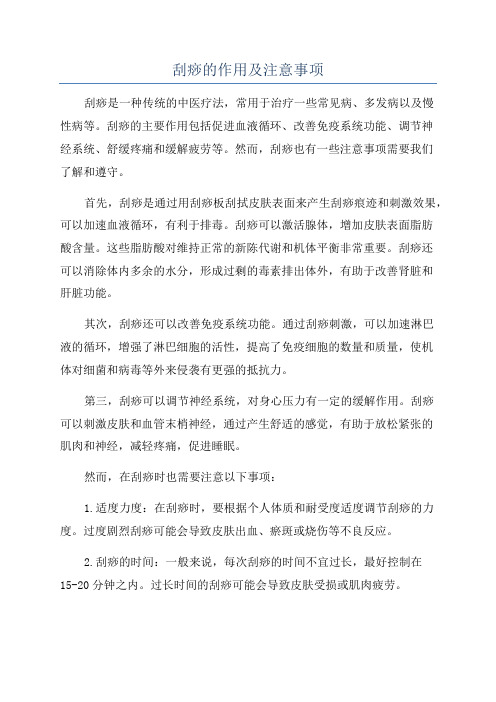 刮痧的作用及注意事项

刮痧是一种传统的中医疗法，常用于治疗一些常见病、多发病以及慢性病等。刮痧的主要作用包括促进血液循环、改善免疫系统功能、调节神经系统、舒缓疼痛和缓解疲劳等。然而，刮痧也有一些注意事项需要我们了解和遵守。

首先，刮痧是通过用刮痧板刮拭皮肤表面来产生刮痧痕迹和刺激效果，可以加速血液循环，有利于排毒。刮痧可以激活腺体，增加皮肤表面脂肪酸含量。这些脂肪酸对维持正常的新陈代谢和机体平衡非常重要。刮痧还可以消除体内多余的水分，形成过剩的毒素排出体外，有助于改善肾脏和肝脏功能。

其次，刮痧还可以改善免疫系统功能。通过刮痧刺激，可以加速淋巴液的循环，增强了淋巴细胞的活性，提高了免疫细胞的数量和质量，使机体对细菌和病毒等外来侵袭有更强的抵抗力。

第三，刮痧可以调节神经系统，对身心压力有一定的缓解作用。刮痧可以刺激皮肤和血管末梢神经，通过产生舒适的感觉，有助于放松紧张的肌肉和神经，减轻疼痛，促进睡眠。

然而，在刮痧时也需要注意以下事项：

1.适度力度：在刮痧时，要根据个人体质和耐受度适度调节刮痧的力度。过度剧烈刮痧可能会导致皮肤出血、瘀斑或烧伤等不良反应。

2.刮痧的时间：一般来说，每次刮痧的时间不宜过长，最好控制在15-20分钟之内。过长时间的刮痧可能会导致皮肤受损或肌肉疲劳。